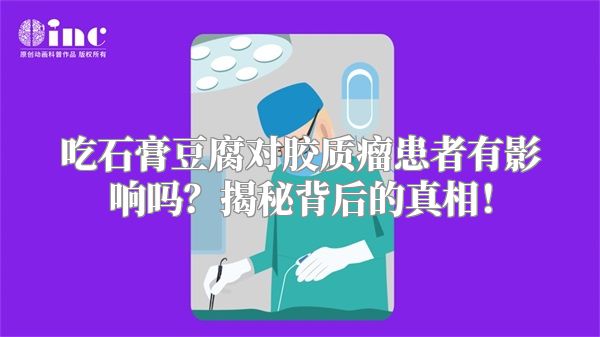 inc
原创动画科普作品 版权所有

吃石膏豆腐对胶质瘤患者有影响吗？揭秘背后的真相！